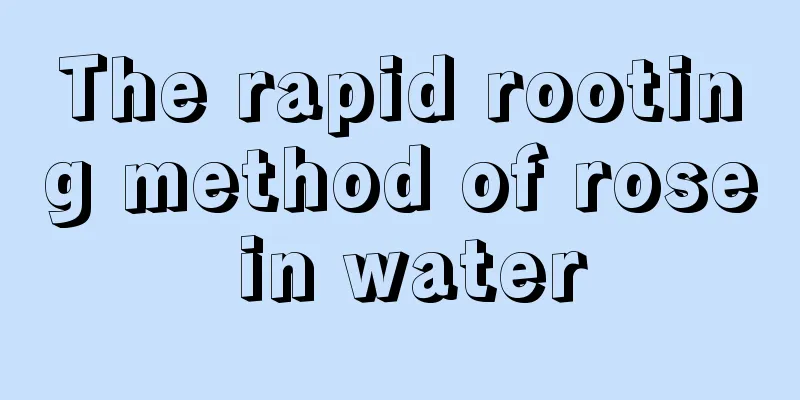 The rapid rooting method of rose in water